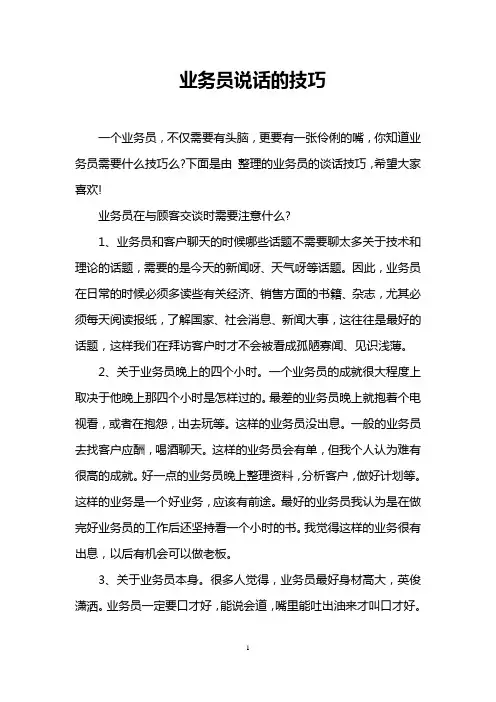 业务员说话的技巧

一个业务员，不仅需要有头脑，更要有一张伶俐的嘴，你知道业务员需要什么技巧么?下面是由 整理的业务员的谈话技巧，希望大家喜欢!

业务员在与顾客交谈时需要注意什么?

1、业务员和客户聊天的时候哪些话题不需要聊太多关于技术和理论的话题，需要的是今天的新闻呀、天气呀等话题。因此，业务员在日常的时候必须多读些有关经济、销售方面的书籍、杂志，尤其必须每天阅读报纸，了解国家、社会消息、新闻大事，这往往是最好的话题，这样我们在拜访客户时才不会被看成孤陋寡闻、见识浅薄。

2、关于业务员晚上的四个小时。一个业务员的成就很大程度上取决于他晚上那四个小时是怎样过的。最差的业务员晚上就抱着个电视看，或者在抱怨，出去玩等。这样的业务员没出息。一般的业务员去找客户应酬，喝酒聊天。这样的业务员会有单，但我个人认为难有很高的成就。好一点的业务员晚上整理资料，分析客户，做好计划等。这样的业务是一个好业务，应该有前途。最好的业务员我认为是在做完好业务员的工作后还坚持看一个小时的书。我觉得这样的业务很有出息，以后有机会可以做老板。

3、关于业务员本身。很多人觉得，业务员最好身材高大，英俊潇洒。业务员一定要口才好，能说会道，嘴里能吐出油来才叫口才好。

1